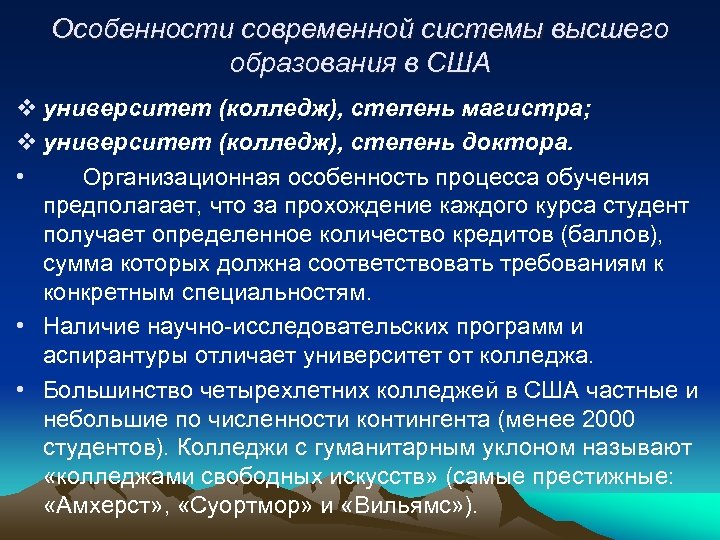 Особенности современной системы высшего образования в США

❖ университет (колледж), степень магистра;
❖ университет (колледж), степень доктора.

• Организационная особенность процесса обучения предполагает, что за прохождение каждого курса студент получает определенное количество кредитов (баллов), сумма которых должна соответствовать требованиям к конкретным специальностям.

• Наличие научно-исследовательских программ и аспирантуры отличает университет от колледжа.

• Большинство четырехлетних колледжей в США частные и небольшие по численности контингента (менее 2000 студентов). Колледжи с гуманитарным уклоном называют «колледжами свободных искусств» (самые престижные: «Амхерст», «Суортмор» и «Вильямс»).